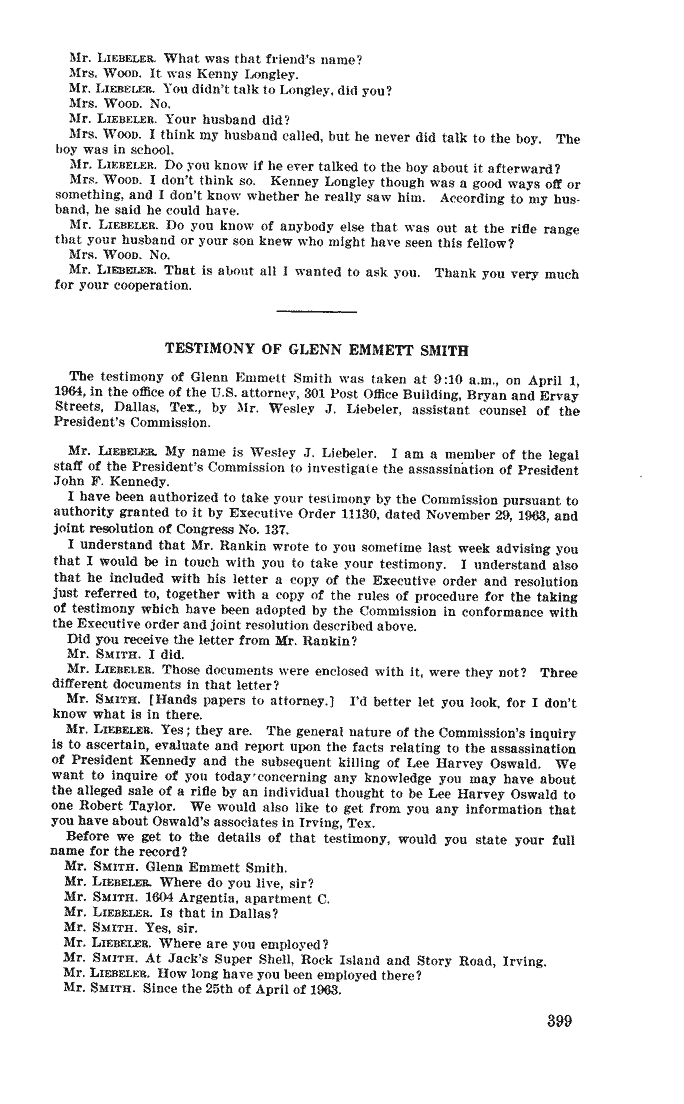 Mr. LIEBELER. What was that friend's name?
Mrs. WOOD. It was Kenny Longley.
Mr. LIEBELER. You didn't talk to Longley, did you?
Mrs. WOOD. No.
Mr. LIEBELER. Your husband did?
Mrs. WOOD. I think my husband called, but he never did talk to the boy. The boy was in school.
Mr. LIEBELER. Do you know if he ever talked to the boy about it afterward?
Mrs. WOOD. I don't think so. Kenney Longley though was a good ways off or something, and I don't know whether he really saw him. According to my husband, he said he could have.
Mr. LIEBELER. Do you know of anybody else that was out at the rifle range that your husband or your son knew who might have seen this fellow?
Mrs. WOOD. No.
Mr. LIEBELER. That is about all I wanted to ask you. Thank you very much for your cooperation.

TESTIMONY OF GLENN EMMETT SMITH

The testimony of Glenn Emmett Smith was taken at 9:10 a.m., on April 1, 1964, in the office of the U.S. attorney, 301 Post Office Building, Bryan and Ervay Streets, Dallas, Tex., by Mr. Wesley J. Liebeler, assistant counsel of the President's Commission.

Mr. LIEBELER. My name is Wesley J. Liebeler. I am a member of the legal staff of the President's Commission to investigate the assassination of President John F. Kennedy.
I have been authorized to take your testimony by the Commission pursuant to authority granted to it by Executive Order 11130, dated November 29, 1963, and joint resolution of Congress No. 137.
I understand that Mr. Rankin wrote to you sometime last week advising you that I would be in touch with you to take your testimony. I understand also that he included with his letter a copy of the Executive order and resolution just referred to, together with a copy of the rules of procedure for the taking of testimony which have been adopted by the Commission in conformance with the Executive order and joint resolution described above.
Did you receive the letter from Mr. Rankin?
Mr. SMITH. I did.
Mr. LIEBELER. Those documents were enclosed with it, were they not? Three different documents in that letter?
Mr. SMITH. [Hands papers to attorney.] I'd better let you look, for I don't know what is in there.
Mr. LIEBELER. Yes; they are. The general nature of the Commission's inquiry is to ascertain, evaluate and report upon the facts relating to the assassination of President Kennedy and the subsequent killing of Lee Harvey Oswald. We want to inquire of you today concerning any knowledge you may have about the alleged sale of a rifle by an individual thought to be Lee Harvey Oswald to one Robert Taylor. We would also like to get from you any information that you have about Oswald's associates in Irving, Tex.
Before we get to the details of that testimony, would you state your full name for the record?
Mr. SMITH. Glenn Emmett Smith.
Mr. LIEBELER. Where do you live, sir?
Mr. SMITH. 1604 Argentia, apartment C.
Mr. LIEBELER. Is that in Dallas?
Mr. SMITH. Yes, sir.
Mr. LIEBELER. Where are you employed?
Mr. SMITH. At Jack's Super Shell, Rock Island and Story Road, Irving.
Mr. LIEBELER. How long have you been employed there?
Mr. SMITH. Since the 25th of April of 1963.

399